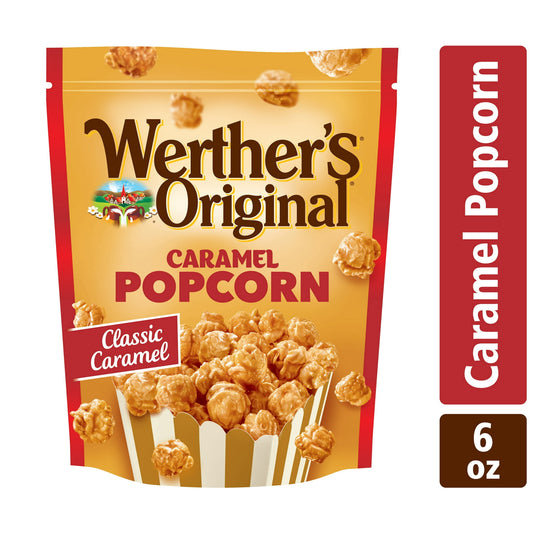 Werther's Original

CARAMEL POPCORN

Classic Caramel

Caramel Popcorn

6 oz